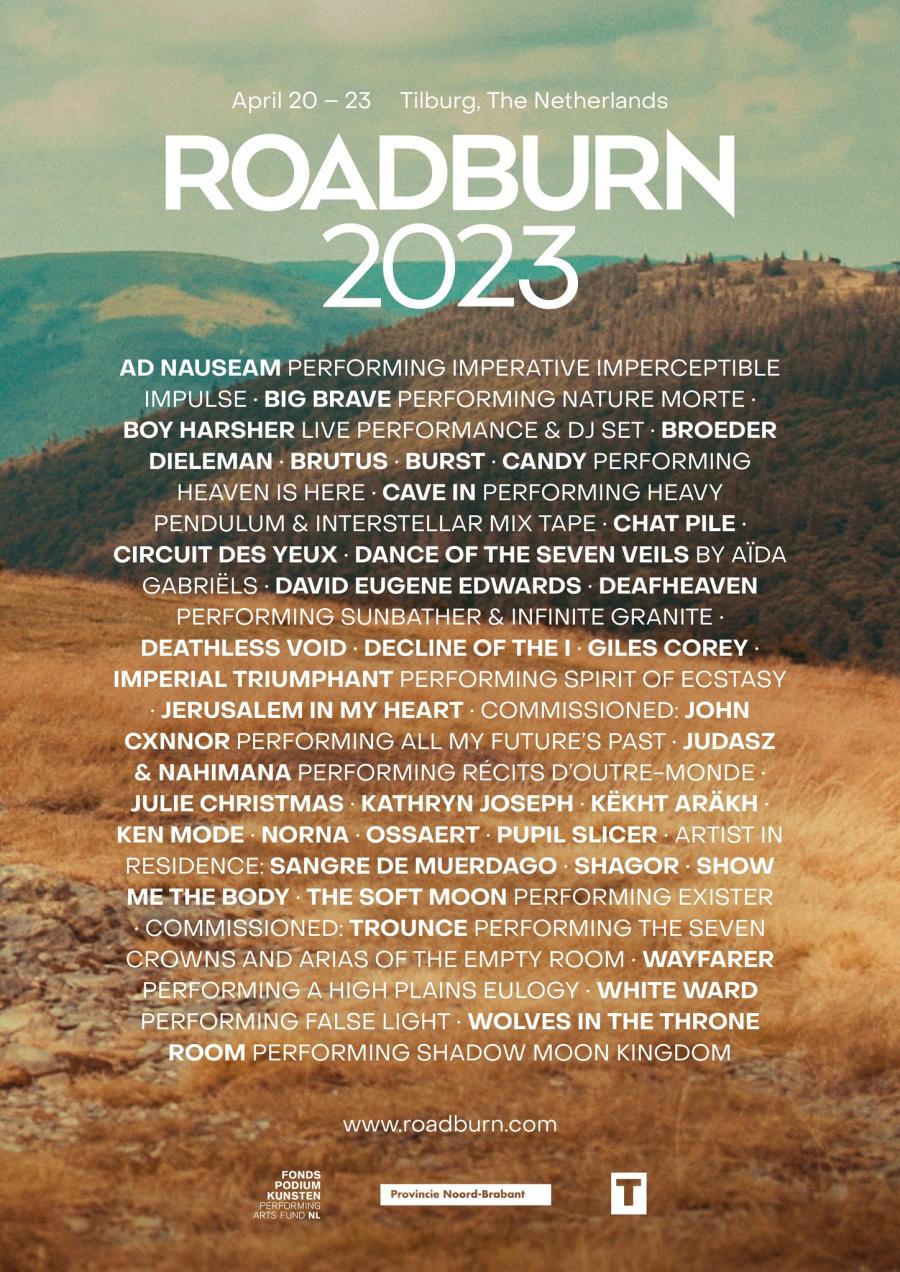 April 20 – 23 Tilburg, The Netherlands

ROADBURN 2023

AD NAUSEAM PERFORMING IMPERATIVE IMPERCEPTIBLE IMPULSE · BIG BRAVE PERFORMING NATURE MORTE · BOY HARSHER LIVE PERFORMANCE & DJ SET · BROEDER DIELEMAN · BRUTUS · BURST · CANDY PERFORMING HEAVEN IS HERE · CAVE IN PERFORMING HEAVY PENDULUM & INTERSTELLAR MIX TAPE · CHAT PILE · CIRCUIT DES YEUX · DANCE OF THE SEVEN VEILS BY AÏDA GABRIËLS · DAVID EUGENE EDWARDS · DEAFHEAVEN PERFORMING SUNBATHER & INFINITE GRANITE · DEATHLESS VOID · DECLINE OF THE I · GILES COREY · IMPERIAL TRIUMPHANT PERFORMING SPIRIT OF ECSTASY · JERUSALEM IN MY HEART · COMMISSIONED: JOHN CXNNOR PERFORMING ALL MY FUTURE'S PAST · JUDASZ & NAHIMANA PERFORMING RÉCITS D'OUTRE-MONDE · JULIE CHRISTMAS · KATHRYN JOSEPH · KËKHT ARÄKH · KEN MODE · NORNA · OSSAERT · PUPIL SLICER · ARTIST IN RESIDENCE: SANGRE DE MUERDAGO · SHAGOR · SHOW ME THE BODY · THE SOFT MOON PERFORMING EXISTER · COMMISSIONED: TROUNCE PERFORMING THE SEVEN CROWNS AND ARIAS OF THE EMPTY ROOM · WAYFARER PERFORMING A HIGH PLAINS EULOGY · WHITE WARD PERFORMING FALSE LIGHT · WOLVES IN THE THRONE ROOM PERFORMING SHADOW MOON KINGDOM

www.roadburn.com

FONDS
PODIUM
KUNSTEN
PERFORMING
ARTS FUND NL

Provincie Noord-Brabant

T